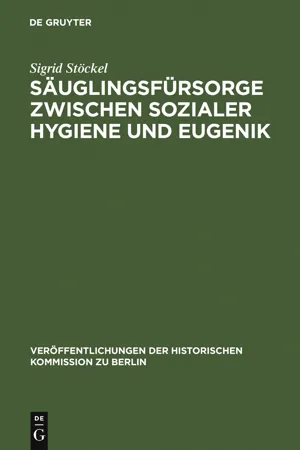 DE GRUYTER

Sigrid Stöckel

SÄUGLINGSFÜRSORGE ZWISCHEN SOZIALER HYGIENE UND EUGENIK

VERÖFFENTLICHUNGEN DER HISTORISCHEN KOMMISSION ZU BERLIN

DE G